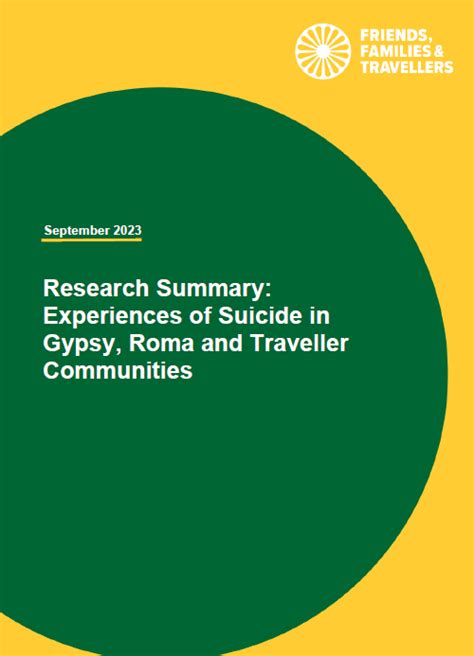 FRIENDS, FAMILIES & TRAVELLERS

September 2023

Research Summary: Experiences of Suicide in Gypsy, Roma and Traveller Communities